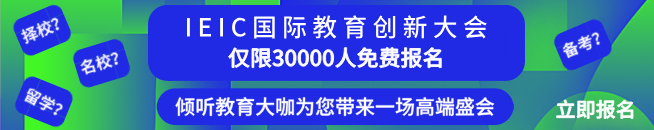 择校?

名校?

留学?

IEIC国际教育创新大会
仅限30000人免费报名

倾听教育大咖为您带来一场高端盛会

备考?

立即报名